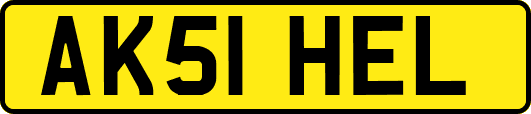 AK51 HEL